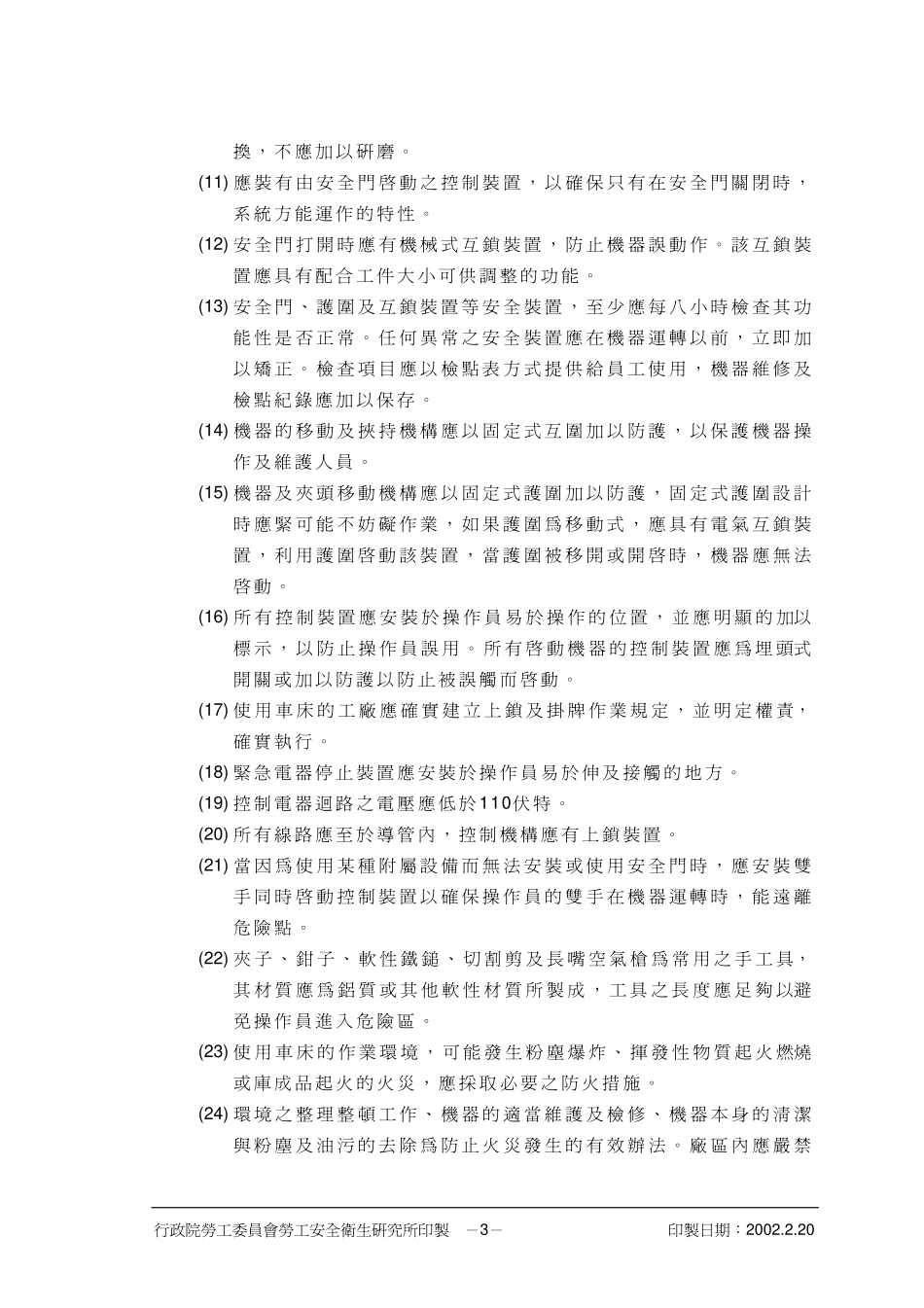 換，不應加以研磨。

(11)應裝有由安全門啓動之控制裝置，以確保只有在安全門關閉時，系統方能運作的特性。

(12)安全門打開時應有機械式互鎖裝置，防止機器誤動作。該互鎖裝置應具有配合工件大小可供調整的功能。

(13)安全門、護圍及互鎖裝置等安全裝置，至少應每八小時檢查其功能性是否正常。任何異常之安全裝置應在機器運轉以前，立即加以矯正。檢查項目應以檢點表方式提供給員工使用，機器維修及檢點紀錄應加以保存。

(14)機器的移動及挾持機構應以固定式互圍加以防護，以保護機器操作及維護人員。

(15)機器及夾頭移動機構應以固定式護圍加以防護，固定式護圍設計時應緊可能不妨礙作業，如果護圍爲移動式，應具有電氣互鎖裝置，利用護圍啓動該裝置，當護圍被移開或開啓時，機器應無法啓動。

(16)所有控制裝置應安裝於操作員易於操作的位置，並應明顯的加以標示，以防止操作員誤用。所有啓動機器的控制裝置應爲埋頭式開關或加以防護以防止被誤觸而啓動。

(17)使用車床的工廠應確實建立上鎖及掛牌作業規定，並明定權責，確實執行。

(18)緊急電器停止裝置應安裝於操作員易於伸及接觸的地方。

(19)控制電器迴路之電壓應低於110伏特。

(20)所有線路應至於導管內，控制機構應有上鎖裝置。

(21)當因爲使用某種附屬設備而無法安裝或使用安全門時，應安裝雙手同時啓動控制裝置以確保操作員的雙手在機器運轉時，能遠離危險點。

(22)夾子、鉗子、軟性鐵鎚、切割剪及長嘴空氣槍爲常用之手工具，其材質應爲鋁質或其他軟性材質所製成，工具之長度應足夠以避免操作員進入危險區。

(23)使用車床的作業環境，可能發生粉塵爆炸、揮發性物質起火燃燒或庫成品起火的火災，應採取必要之防火措施。

(24)環境之整理整頓工作、機器的適當維護及檢修、機器本身的清潔與粉塵及油污的去除爲防止火災發生的有效辦法。廠區內應嚴禁

行政院勞工委員會勞工安全衛生研究所印製 －3－ 印製日期：2002.2.20